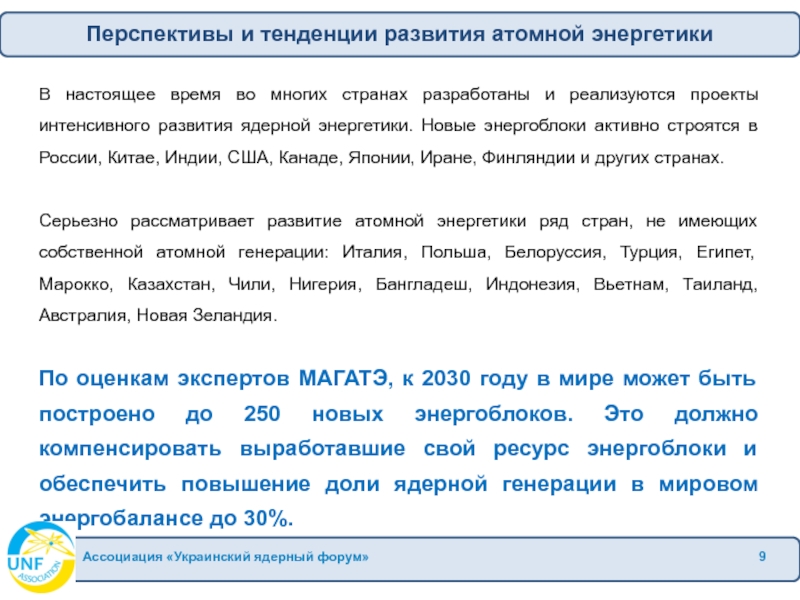 Перспективы и тенденции развития атомной энергетики

В настоящее время во многих странах разработаны и реализуются проекты интенсивного развития ядерной энергетики. Новые энергоблоки активно строятся в России, Китае, Индии, США, Канаде, Японии, Иране, Финляндии и других странах.

Серьезно рассматривает развитие атомной энергетики ряд стран, не имеющих собственной атомной генерации: Италия, Польша, Белоруссия, Турция, Египет, Марокко, Казахстан, Чили, Нигерия, Бангладеш, Индонезия, Вьетнам, Таиланд, Австралия, Новая Зеландия.

По оценкам экспертов МАГАТЭ, к 2030 году в мире может быть построено до 250 новых энергоблоков. Это должно компенсировать выработавшие свой ресурс энергоблоки и обеспечить повышение доли ядерной генерации в мировом энергобалансе до 30%.

UNF ASSOCIATION

Ассоциация «Украинский ядерный форум»

9